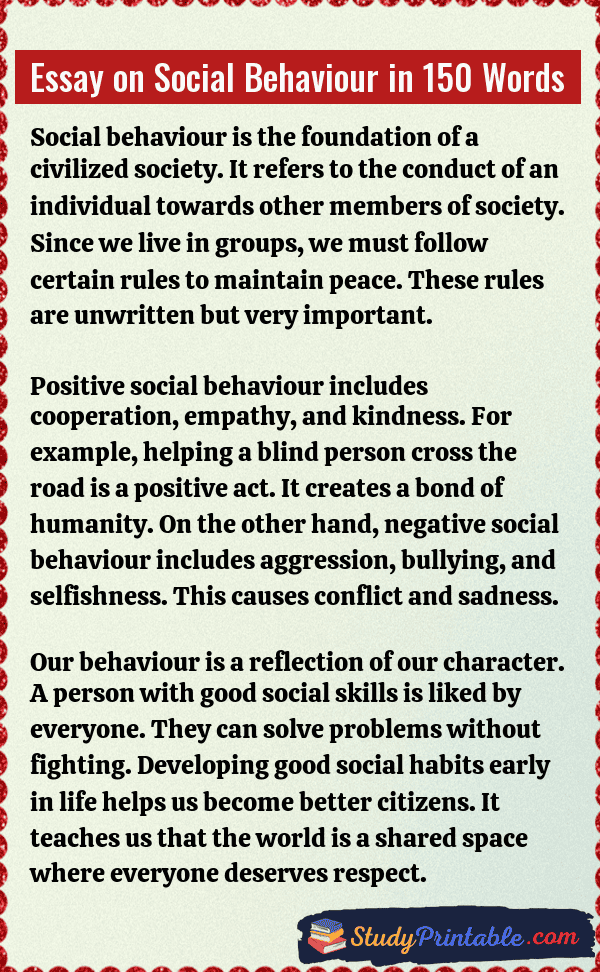 Essay on Social Behaviour in 150 Words

Social behaviour is the foundation of a civilized society. It refers to the conduct of an individual towards other members of society. Since we live in groups, we must follow certain rules to maintain peace. These rules are unwritten but very important.

Positive social behaviour includes cooperation, empathy, and kindness. For example, helping a blind person cross the road is a positive act. It creates a bond of humanity. On the other hand, negative social behaviour includes aggression, bullying, and selfishness. This causes conflict and sadness.

Our behaviour is a reflection of our character. A person with good social skills is liked by everyone. They can solve problems without fighting. Developing good social habits early in life helps us become better citizens. It teaches us that the world is a shared space where everyone deserves respect.

StudyPrintable.com